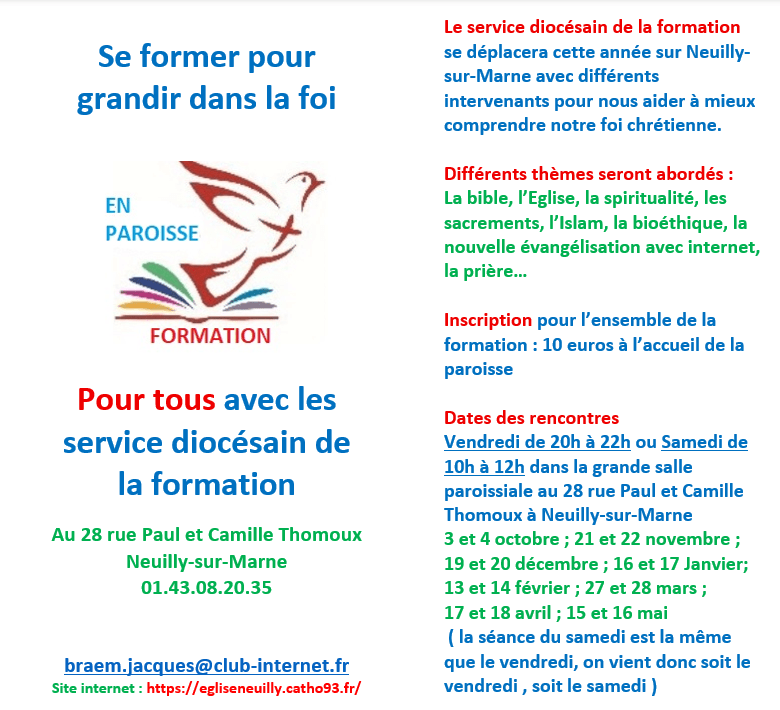 Se former pour grandir dans la foi

EN PAROISSE

FORMATION

Pour tous avec les service diocésain de la formation

Au 28 rue Paul et Camille Thomoux
Neuilly-sur-Marne
01.43.08.20.35

braem.jacques@club-internet.fr
Site internet : https://egliseneuilly.catho93.fr/

Le service diocésain de la formation se déplacera cette année sur Neuilly-sur-Marne avec différents intervenants pour nous aider à mieux comprendre notre foi chrétienne.

Différents thèmes seront abordés : La bible, l'Eglise, la spiritualité, les sacrements, l'Islam, la bioéthique, la nouvelle évangélisation avec internet, la prière…

Inscription pour l'ensemble de la formation : 10 euros à l'accueil de la paroisse

Dates des rencontres
Vendredi de 20h à 22h ou Samedi de 10h à 12h dans la grande salle paroissiale au 28 rue Paul et Camille Thomoux à Neuilly-sur-Marne
3 et 4 octobre ; 21 et 22 novembre ; 19 et 20 décembre ; 16 et 17 Janvier; 13 et 14 février ; 27 et 28 mars ; 17 et 18 avril ; 15 et 16 mai
( la séance du samedi est la même que le vendredi, on vient donc soit le vendredi , soit le samedi )